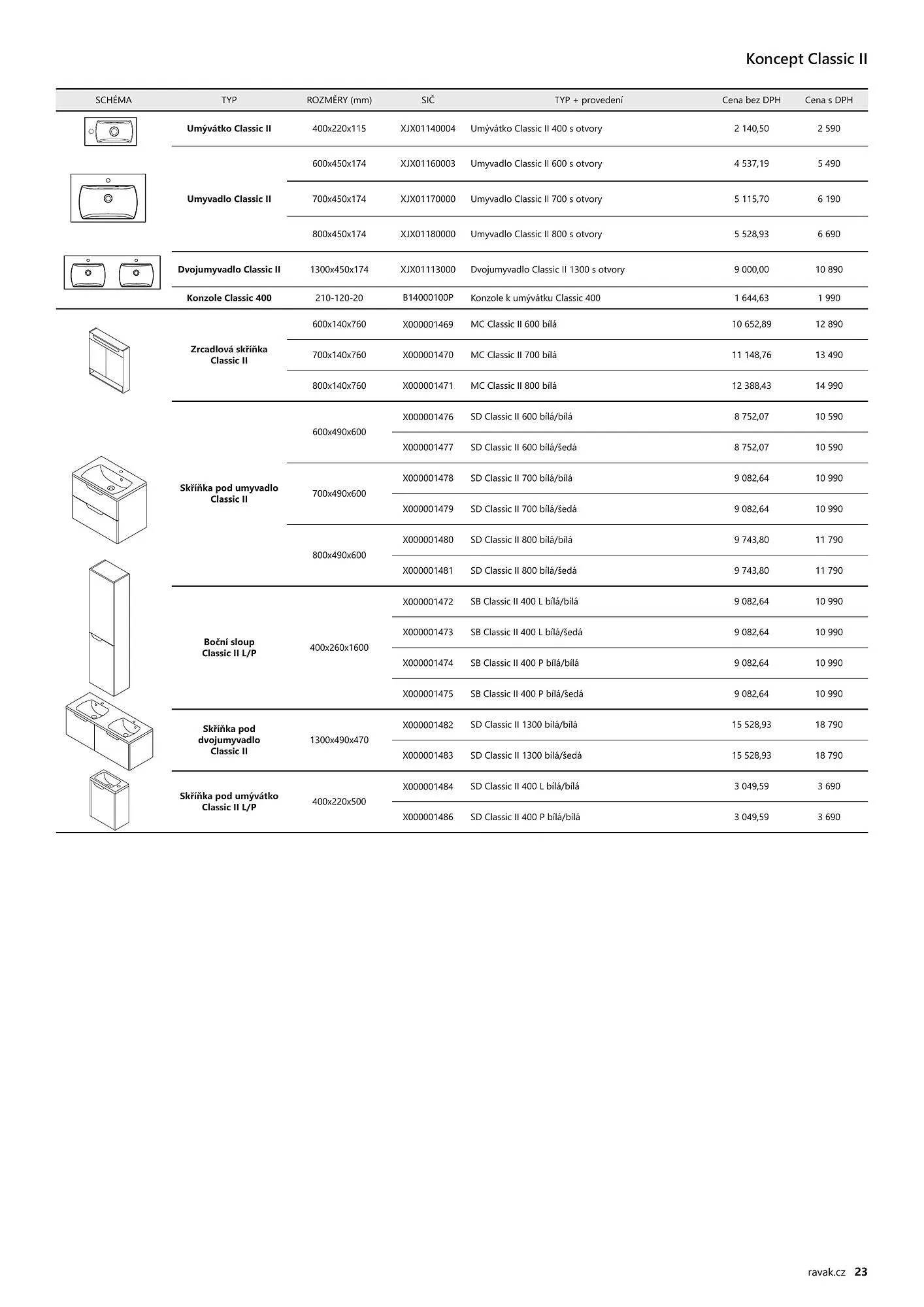 Koncept Classic II

| SCHÉMA | TYP | ROZMĚRY (mm) | SIČ | TYP + provedení | Cena bez DPH | Cena s DPH |
|---|---|---|---|---|---|---|
| | Umývátko Classic II | 400x220x115 | XJX01140004 | Umývátko Classic II 400 s otvory | 2 140,50 | 2 590 |
| | Umyvadlo Classic II | 600x450x174 | XJX01160003 | Umyvadlo Classic II 600 s otvory | 4 537,19 | 5 490 |
| | | 700x450x174 | XJX01170000 | Umyvadlo Classic II 700 s otvory | 5 115,70 | 6 190 |
| | | 800x450x174 | XJX01180000 | Umyvadlo Classic II 800 s otvory | 5 528,93 | 6 690 |
| | Dvojumyvadlo Classic II | 1300x450x174 | XJX01113000 | Dvojumyvadlo Classic II 1300 s otvory | 9 000,00 | 10 890 |
| | Konzole Classic 400 | 210-120-20 | B14000100P | Konzole k umývátku Classic 400 | 1 644,63 | 1 990 |
| | Zrcadlová skříňka Classic II | 600x140x760 | X000001469 | MC Classic II 600 bílá | 10 652,89 | 12 890 |
| | | 700x140x760 | X000001470 | MC Classic II 700 bílá | 11 148,76 | 13 490 |
| | | 800x140x760 | X000001471 | MC Classic II 800 bílá | 12 388,43 | 14 990 |
| | Skříňka pod umyvadlo Classic II | 600x490x600 | X000001476 | SD Classic II 600 bílá/bílá | 8 752,07 | 10 590 |
| | | | X000001477 | SD Classic II 600 bílá/šedá | 8 752,07 | 10 590 |
| | | 700x490x600 | X000001478 | SD Classic II 700 bílá/bílá | 9 082,64 | 10 990 |
| | | | X000001479 | SD Classic II 700 bílá/šedá | 9 082,64 | 10 990 |
| | | 800x490x600 | X000001480 | SD Classic II 800 bílá/bílá | 9 743,80 | 11 790 |
| | | | X000001481 | SD Classic II 800 bílá/šedá | 9 743,80 | 11 790 |
| | Boční sloup Classic II L/P | 400x260x1600 | X000001472 | SB Classic II 400 L bílá/bílá | 9 082,64 | 10 990 |
| | | | X000001473 | SB Classic II 400 L bílá/šedá | 9 082,64 | 10 990 |
| | | | X000001474 | SB Classic II 400 P bílá/bílá | 9 082,64 | 10 990 |
| | | | X000001475 | SB Classic II 400 P bílá/šedá | 9 082,64 | 10 990 |
| | Skříňka pod dvojumyvadlo Classic II | 1300x490x470 | X000001482 | SD Classic II 1300 bílá/bílá | 15 528,93 | 18 790 |
| | | | X000001483 | SD Classic II 1300 bílá/šedá | 15 528,93 | 18 790 |
| | Skříňka pod umývátko Classic II L/P | 400x220x500 | X000001484 | SD Classic II 400 L bílá/bílá | 3 049,59 | 3 690 |
| | | | X000001486 | SD Classic II 400 P bílá/bílá | 3 049,59 | 3 690 |

ravak.cz 23